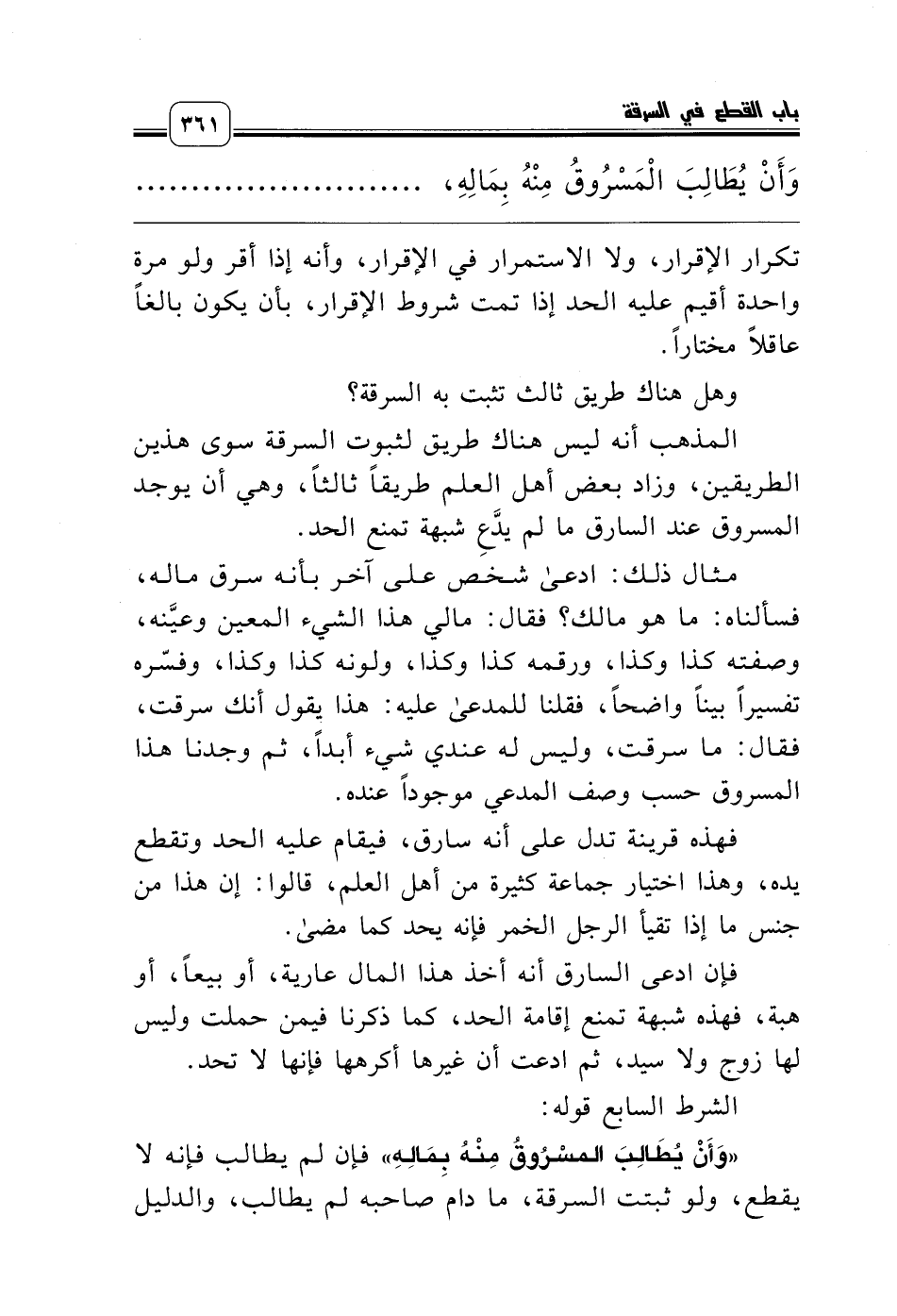 باب القطع في السرقة ٣٦١

وَأَنْ يُطَالِبَ الْمَسْرُوقُ مِنْهُ بِمَالِهِ، ..........................

تكرار الإقرار، ولا الاستمرار في الإقرار، وأنه إذا أقر ولو مرة واحدة أقيم عليه الحد إذا تمت شروط الإقرار، بأن يكون بالغاً عاقلاً مختاراً.

وهل هناك طريق ثالث تثبت به السرقة؟

المذهب أنه ليس هناك طريق لثبوت السرقة سوى هذين الطريقين، وزاد بعض أهل العلم طريقاً ثالثاً، وهي أن يوجد المسروق عند السارق ما لم يدَّعِ شبهة تمنع الحد.

مثال ذلك: ادعىٰ شخص على آخر بأنه سرق ماله، فسألناه: ما هو مالك؟ فقال: مالي هذا الشيء المعين وعيَّنه، وصفته كذا وكذا، ورقمه كذا وكذا، ولونه كذا وكذا، وفسّره تفسيراً بيناً واضحاً، فقلنا للمدعىٰ عليه: هذا يقول أنك سرقت، فقال: ما سرقت، وليس له عندي شيء أبداً، ثم وجدنا هذا المسروق حسب وصف المدعي موجوداً عنده.

فهذه قرينة تدل على أنه سارق، فيقام عليه الحد وتقطع يده، وهذا اختيار جماعة كثيرة من أهل العلم، قالوا: إن هذا من جنس ما إذا تقيأ الرجل الخمر فإنه يحد كما مضىٰ.

فإن ادعى السارق أنه أخذ هذا المال عارية، أو بيعاً، أو هبة، فهذه شبهة تمنع إقامة الحد، كما ذكرنا فيمن حملت وليس لها زوج ولا سيد، ثم ادعت أن غيرها أكرهها فإنها لا تحد.

الشرط السابع قوله:

«وَأَنْ يُطَالِبَ المسْرُوقُ مِنْهُ بِمَالِهِ» فإن لم يطالب فإنه لا يقطع، ولو ثبتت السرقة، ما دام صاحبه لم يطالب، والدليل